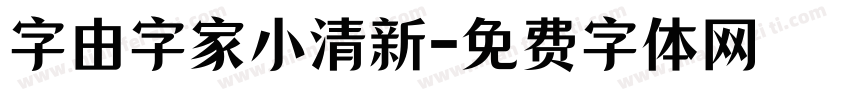 字由字家小清新-免费字体网